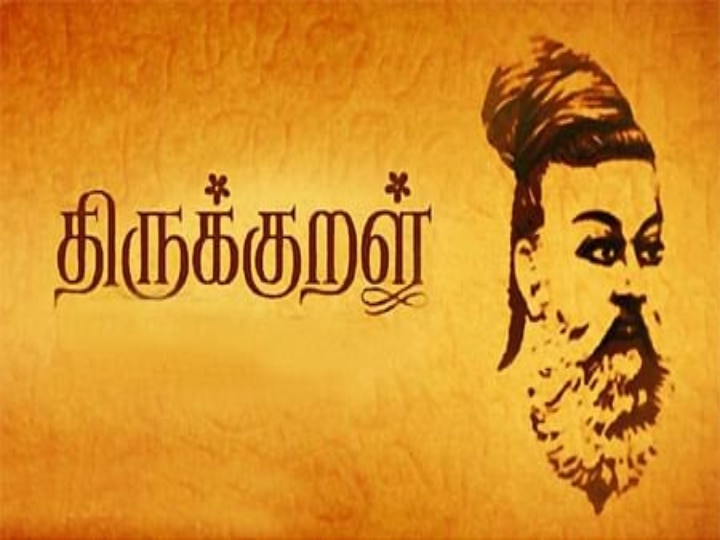 திருக்குறள்